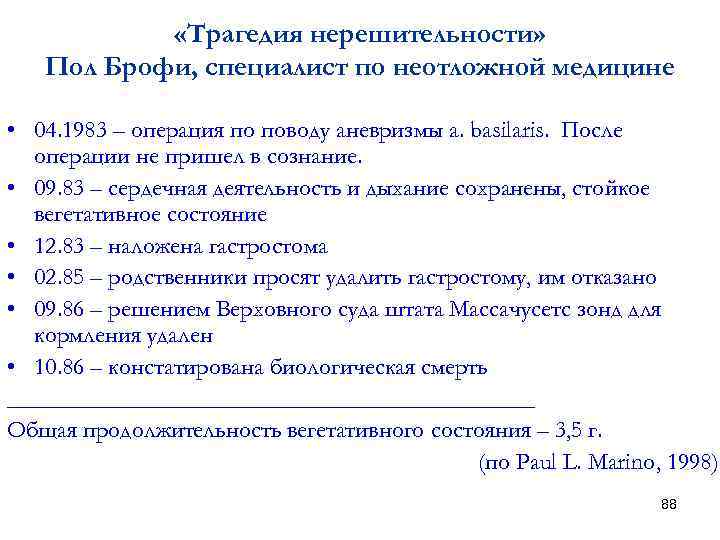 «Трагедия нерешительности»
Пол Брофи, специалист по неотложной медицине

• 04.1983 – операция по поводу аневризмы a. basilaris. После операции не пришел в сознание.
• 09.83 – сердечная деятельность и дыхание сохранены, стойкое вегетативное состояние
• 12.83 – наложена гастростома
• 02.85 – родственники просят удалить гастростому, им отказано
• 09.86 – решением Верховного суда штата Массачусетс зонд для кормления удален
• 10.86 – констатирована биологическая смерть

Общая продолжительность вегетативного состояния – 3,5 г.
(по Paul L. Marino, 1998)

88